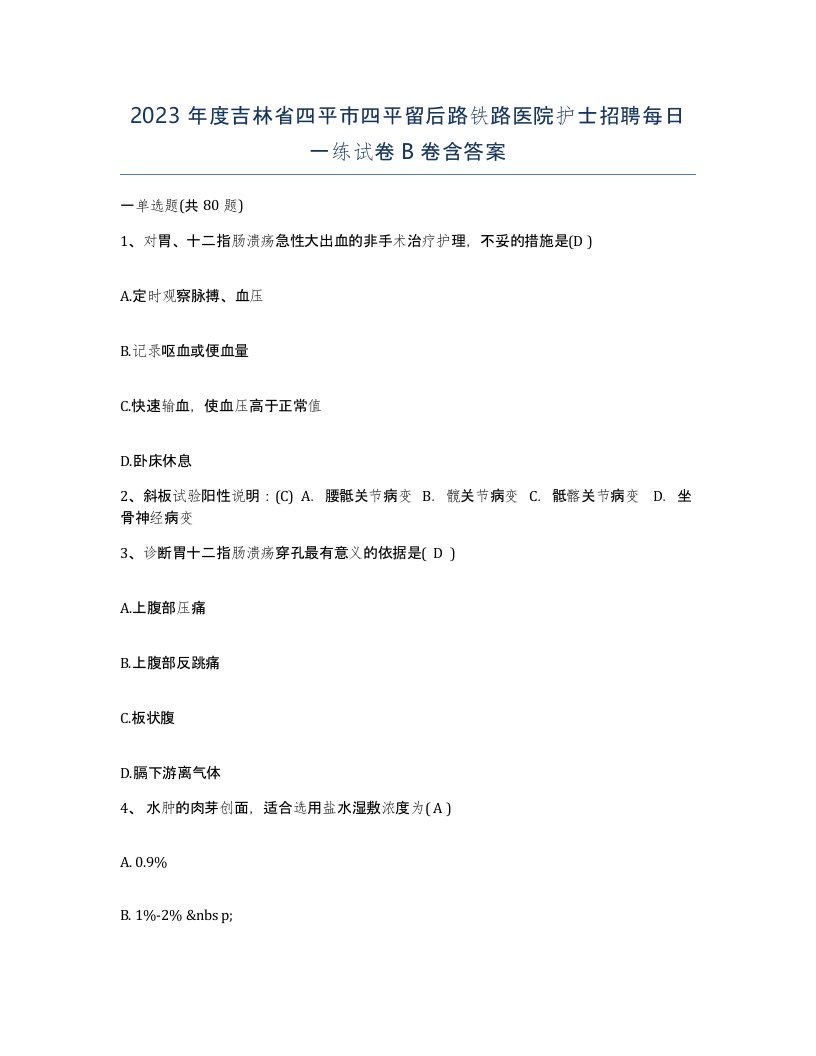 2023 年度吉林省四平市四平留后路铁路医院护士招聘每日一练试卷 B 卷含答案

一单选题(共 80 题)

1、对胃、十二指肠溃疡急性大出血的非手术治疗护理，不妥的措施是(D )

A.定时观察脉搏、血压

B.记录呕血或便血量

C.快速输血，使血压高于正常值

D.卧床休息

2、斜板试验阳性说明：(C) A. 腰骶关节病变 B. 髋关节病变 C. 骶髂关节病变 D. 坐骨神经病变

3、诊断胃十二指肠溃疡穿孔最有意义的依据是( D )

A.上腹部压痛

B.上腹部反跳痛

C.板状腹

D.膈下游离气体

4、 水肿的肉芽创面，适合选用盐水湿敷浓度为( A )

A. 0.9%

B. 1%-2% &nbs p;